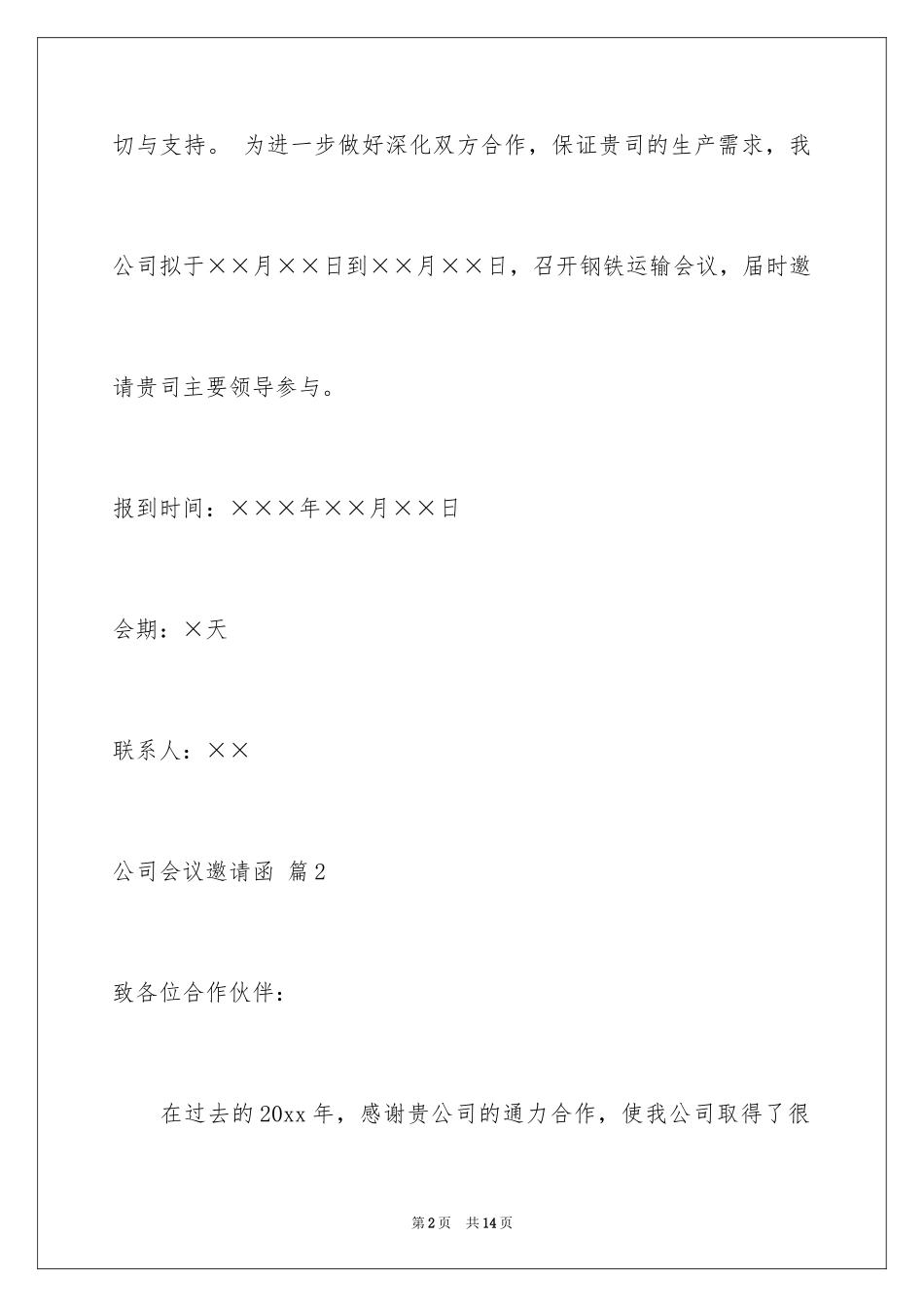 切与支持。 为进一步做好深化双方合作，保证贵司的生产需求，我公司拟于××月××日到××月××日，召开钢铁运输会议，届时邀请贵司主要领导参与。

报到时间：×××年××月××日

会期：×天

联系人：××

公司会议邀请函 篇2

致各位合作伙伴：

在过去的20xx年，感谢贵公司的通力合作，使我公司取得了很

第2页 共14页